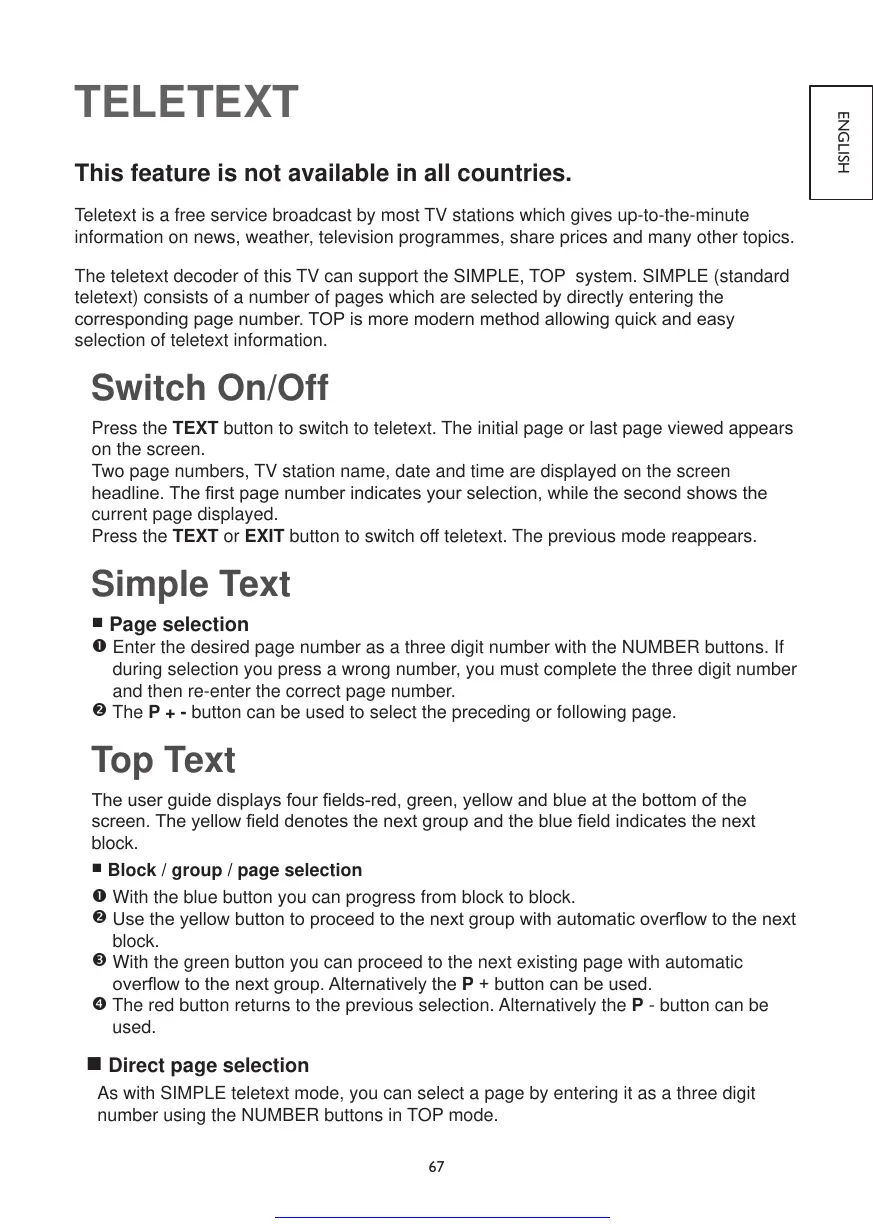 TELETEXT

ENGLISH

This feature is not available in all countries.

Teletext is a free service broadcast by most TV stations which gives up-to-the-minute information on news, weather, television programmes, share prices and many other topics.

The teletext decoder of this TV can support the SIMPLE, TOP system. SIMPLE (standard teletext) consists of a number of pages which are selected by directly entering the corresponding page number. TOP is more modern method allowing quick and easy selection of teletext information.

Switch On/Off

Press the TEXT button to switch to teletext. The initial page or last page viewed appears on the screen.
Two page numbers, TV station name, date and time are displayed on the screen headline. The first page number indicates your selection, while the second shows the current page displayed.
Press the TEXT or EXIT button to switch off teletext. The previous mode reappears.

Simple Text

■ Page selection
❶ Enter the desired page number as a three digit number with the NUMBER buttons. If during selection you press a wrong number, you must complete the three digit number and then re-enter the correct page number.
❷ The P + - button can be used to select the preceding or following page.

Top Text

The user guide displays four fields-red, green, yellow and blue at the bottom of the screen. The yellow field denotes the next group and the blue field indicates the next block.

■ Block / group / page selection
❶ With the blue button you can progress from block to block.
❷ Use the yellow button to proceed to the next group with automatic overflow to the next block.
❸ With the green button you can proceed to the next existing page with automatic overflow to the next group. Alternatively the P + button can be used.
❹ The red button returns to the previous selection. Alternatively the P - button can be used.

■ Direct page selection
As with SIMPLE teletext mode, you can select a page by entering it as a three digit number using the NUMBER buttons in TOP mode.

67